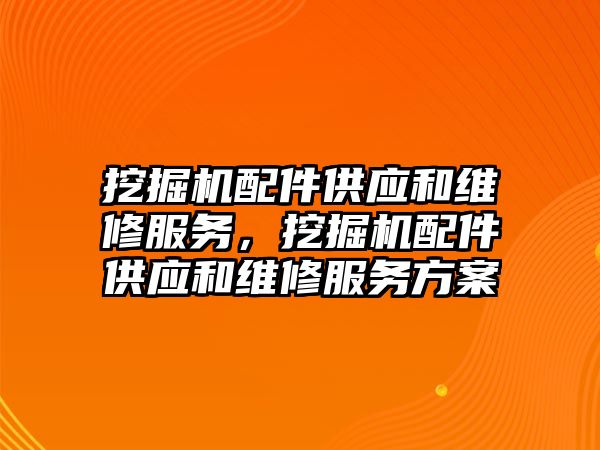 挖掘机配件供应和维修服务，挖掘机配件供应和维修服务方案